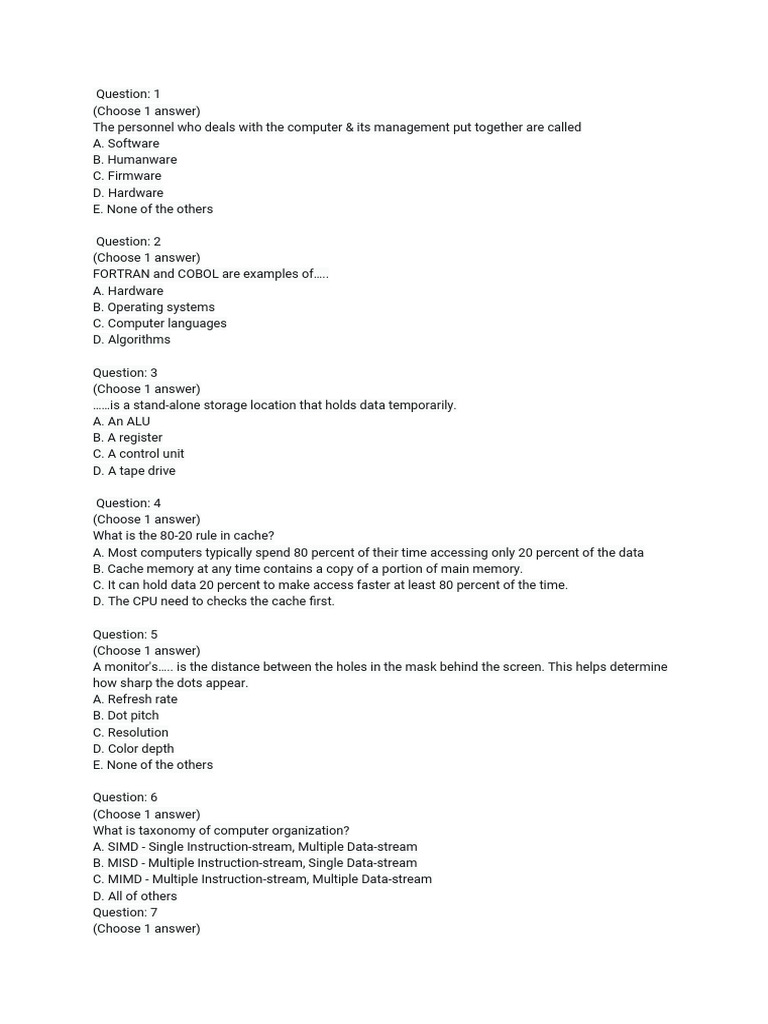 Question: 1
(Choose 1 answer)
The personnel who deals with the computer & its management put together are called
A. Software
B. Humanware
C. Firmware
D. Hardware
E. None of the others

Question: 2
(Choose 1 answer)
FORTRAN and COBOL are examples of.....
A. Hardware
B. Operating systems
C. Computer languages
D. Algorithms

Question: 3
(Choose 1 answer)
......is a stand-alone storage location that holds data temporarily.
A. An ALU
B. A register
C. A control unit
D. A tape drive

Question: 4
(Choose 1 answer)
What is the 80-20 rule in cache?
A. Most computers typically spend 80 percent of their time accessing only 20 percent of the data
B. Cache memory at any time contains a copy of a portion of main memory.
C. It can hold data 20 percent to make access faster at least 80 percent of the time.
D. The CPU need to checks the cache first.

Question: 5
(Choose 1 answer)
A monitor's..... is the distance between the holes in the mask behind the screen. This helps determine how sharp the dots appear.
A. Refresh rate
B. Dot pitch
C. Resolution
D. Color depth
E. None of the others

Question: 6
(Choose 1 answer)
What is taxonomy of computer organization?
A. SIMD - Single Instruction-stream, Multiple Data-stream
B. MISD - Multiple Instruction-stream, Single Data-stream
C. MIMD - Multiple Instruction-stream, Multiple Data-stream
D. All of others
Question: 7
(Choose 1 answer)